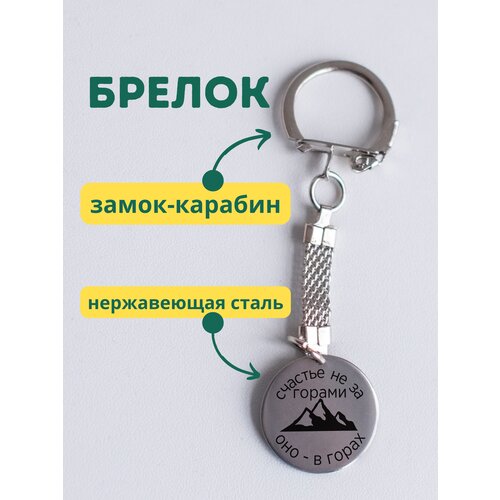 БРЕЛОК

замок-карабин

нержавеющая сталь

счастье не за
горами
оно - в горах